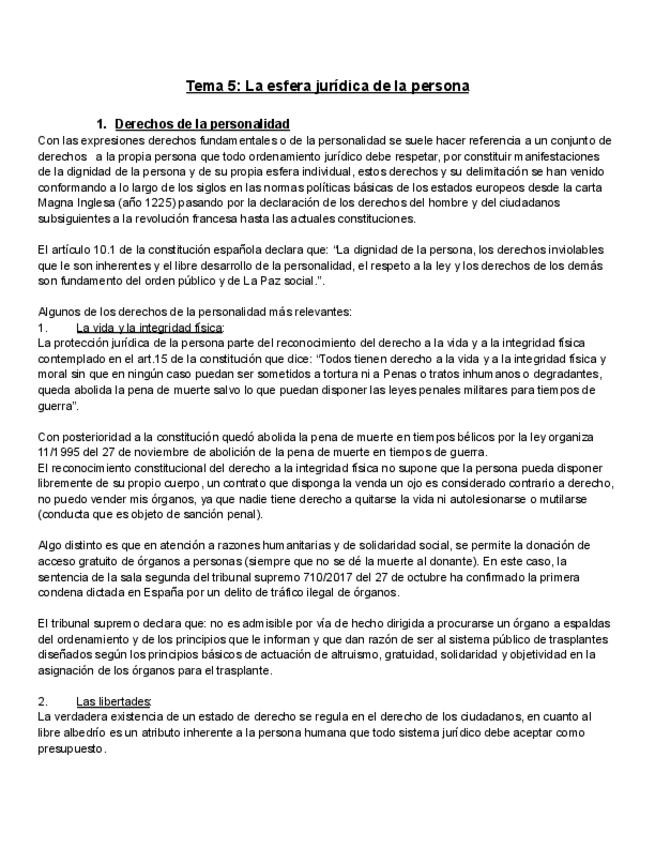 Tema 5: La esfera jurídica de la persona

1. Derechos de la personalidad

Con las expresiones derechos fundamentales o de la personalidad se suele hacer referencia a un conjunto de derechos a la propia persona que todo ordenamiento jurídico debe respetar, por constituir manifestaciones de la dignidad de la persona y de su propia esfera individual, estos derechos y su delimitación se han venido conformando a lo largo de los siglos en las normas políticas básicas de los estados europeos desde la carta Magna Inglesa (año 1225) pasando por la declaración de los derechos del hombre y del ciudadanos subsiguientes a la revolución francesa hasta las actuales constituciones.

El artículo 10.1 de la constitución española declara que: "La dignidad de la persona, los derechos inviolables que le son inherentes y el libre desarrollo de la personalidad, el respeto a la ley y los derechos de los demás son fundamento del orden público y de La Paz social.".

Algunos de los derechos de la personalidad más relevantes:
1. La vida y la integridad física:
La protección jurídica de la persona parte del reconocimiento del derecho a la vida y a la integridad física contemplado en el art.15 de la constitución que dice: "Todos tienen derecho a la vida y a la integridad física y moral sin que en ningún caso puedan ser sometidos a tortura ni a Penas o tratos inhumanos o degradantes, queda abolida la pena de muerte salvo lo que puedan disponer las leyes penales militares para tiempos de guerra".

Con posterioridad a la constitución quedó abolida la pena de muerte en tiempos bélicos por la ley organiza 11/1995 del 27 de noviembre de abolición de la pena de muerte en tiempos de guerra.
El reconocimiento constitucional del derecho a la integridad física no supone que la persona pueda disponer libremente de su propio cuerpo, un contrato que disponga la venda un ojo es considerado contrario a derecho, no puedo vender mis órganos, ya que nadie tiene derecho a quitarse la vida ni autolesionarse o mutilarse (conducta que es objeto de sanción penal).

Algo distinto es que en atención a razones humanitarias y de solidaridad social, se permite la donación de acceso gratuito de órganos a personas (siempre que no se dé la muerte al donante). En este caso, la sentencia de la sala segunda del tribunal supremo 710/2017 del 27 de octubre ha confirmado la primera condena dictada en España por un delito de tráfico ilegal de órganos.

El tribunal supremo declara que: no es admisible por vía de hecho dirigida a procurarse un órgano a espaldas del ordenamiento y de los principios que le informan y que dan razón de ser al sistema público de trasplantes diseñados según los principios básicos de actuación de altruismo, gratuidad, solidaridad y objetividad en la asignación de los órganos para el trasplante.

2. Las libertades:
La verdadera existencia de un estado de derecho se regula en el derecho de los ciudadanos, en cuanto al libre albedrío es un atributo inherente a la persona humana que todo sistema jurídico debe aceptar como presupuesto.